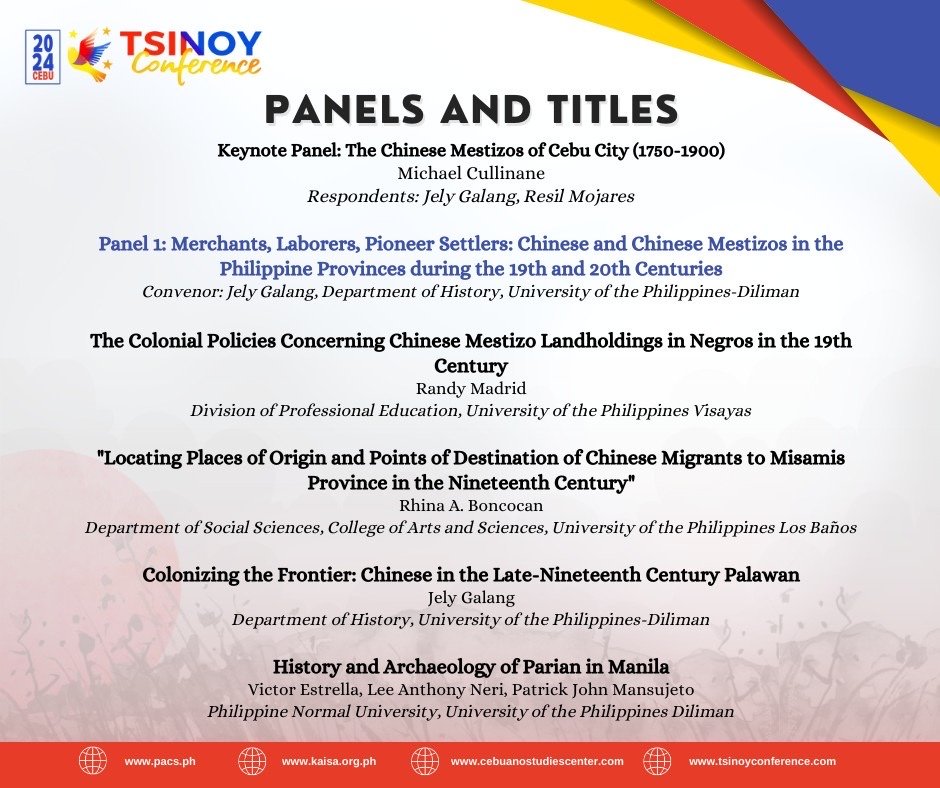 2024 CEBU
TSINOY Conference

PANELS AND TITLES

Keynote Panel: The Chinese Mestizos of Cebu City (1750-1900)
Michael Cullinane
Respondents: Jely Galang, Resil Mojares

Panel 1: Merchants, Laborers, Pioneer Settlers: Chinese and Chinese Mestizos in the Philippine Provinces during the 19th and 20th Centuries
Convenor: Jely Galang, Department of History, University of the Philippines-Diliman

The Colonial Policies Concerning Chinese Mestizo Landholdings in Negros in the 19th Century
Randy Madrid
Division of Professional Education, University of the Philippines Visayas

"Locating Places of Origin and Points of Destination of Chinese Migrants to Misamis Province in the Nineteenth Century"
Rhina A. Boncocan
Department of Social Sciences, College of Arts and Sciences, University of the Philippines Los Baños

Colonizing the Frontier: Chinese in the Late-Nineteenth Century Palawan
Jely Galang
Department of History, University of the Philippines-Diliman

History and Archaeology of Parian in Manila
Victor Estrella, Lee Anthony Neri, Patrick John Mansujeto
Philippine Normal University, University of the Philippines Diliman

www.pacs.ph www.kaisa.org.ph www.cebuanostudiescenter.com www.tsinoyconference.com